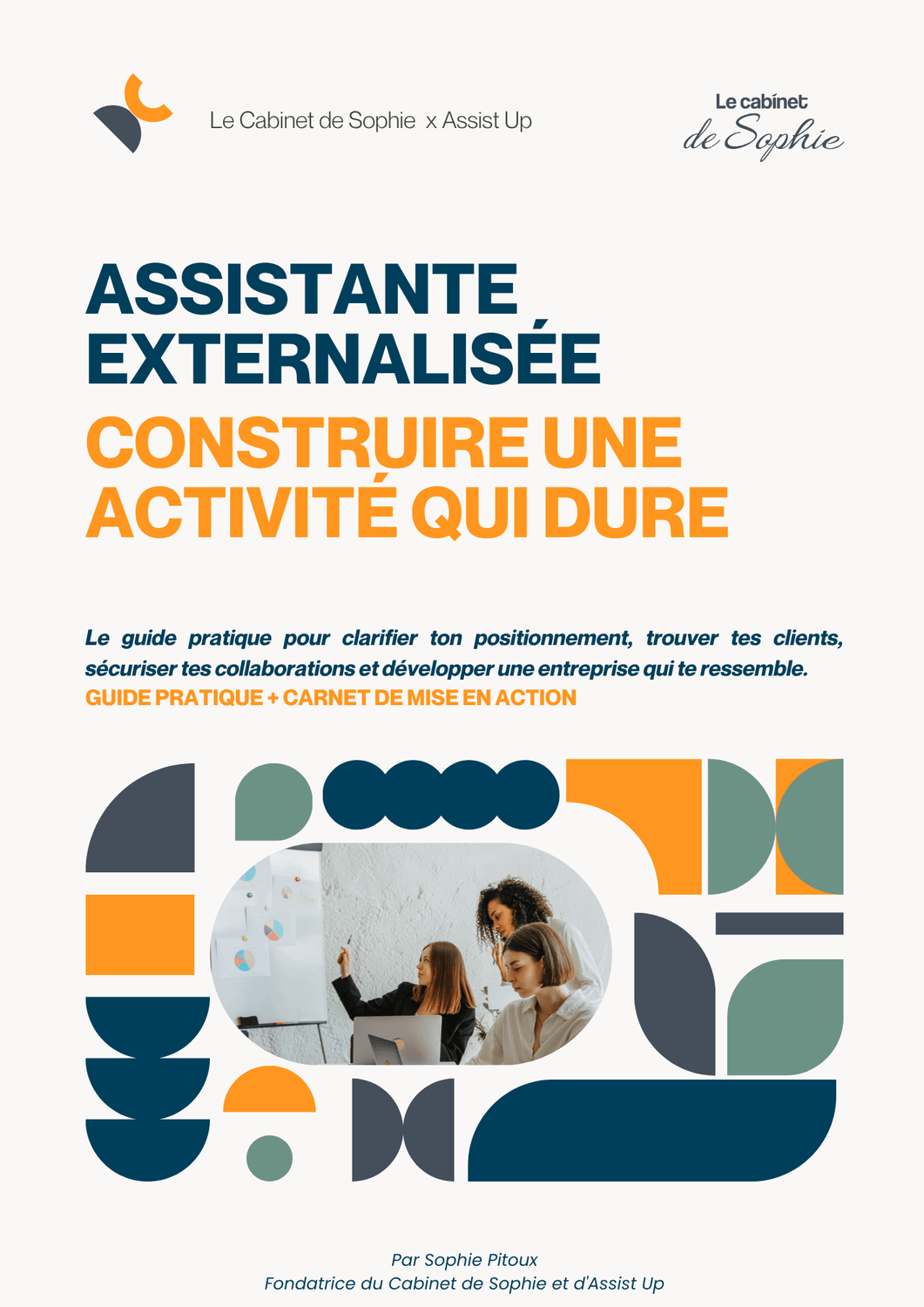 Le Cabinet de Sophie x Assist Up

Le cabinet
de Sophie

ASSISTANTE
EXTERNALISÉE
CONSTRUIRE UNE
ACTIVITÉ QUI DURE

Le guide pratique pour clarifier ton positionnement, trouver tes clients, sécuriser tes collaborations et développer une entreprise qui te ressemble.
GUIDE PRATIQUE + CARNET DE MISE EN ACTION

Par Sophie Pitoux
Fondatrice du Cabinet de Sophie et d'Assist Up